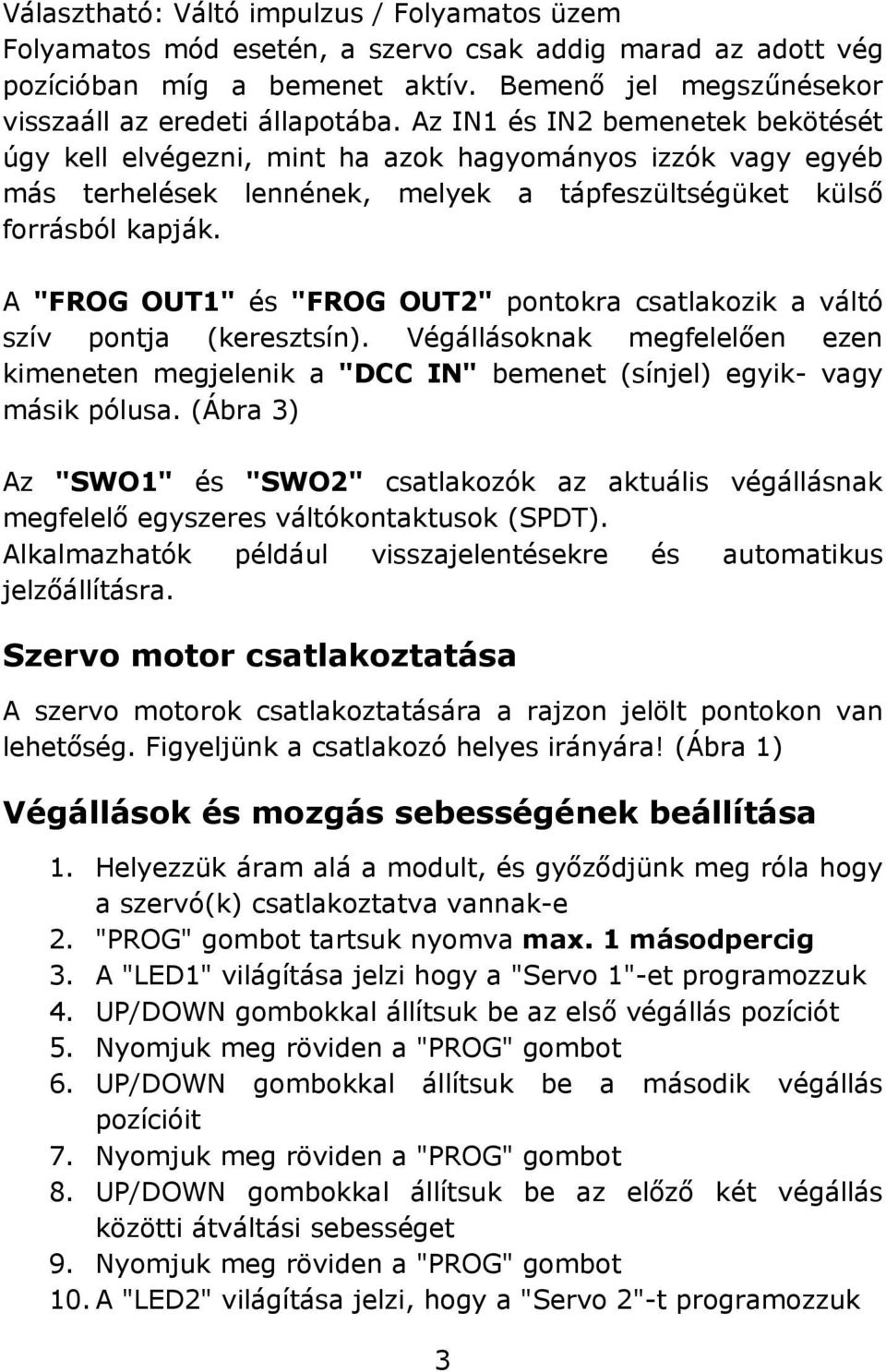 Választható: Váltó impulzus / Folyamatos üzem
Folyamatos mód esetén, a szervo csak addig marad az adott vég pozícióban míg a bemenet aktív. Bemenő jel megszűnésekor visszaáll az eredeti állapotába. Az IN1 és IN2 bemenetek bekötését úgy kell elvégezni, mint ha azok hagyományos izzók vagy egyéb más terhelések lennének, melyek a tápfeszültségüket külső forrásból kapják.

A "FROG OUT1" és "FROG OUT2" pontokra csatlakozik a váltó szív pontja (keresztsín). Végállásoknak megfelelően ezen kimeneten megjelenik a "DCC IN" bemenet (sínjel) egyik- vagy másik pólusa. (Ábra 3)

Az "SWO1" és "SWO2" csatlakozók az aktuális végállásnak megfelelő egyszeres váltókontaktusok (SPDT).
Alkalmazhatók például visszajelentésekre és automatikus jelzőállításra.

Szervo motor csatlakoztatása

A szervo motorok csatlakoztatására a rajzon jelölt pontokon van lehetőség. Figyeljünk a csatlakozó helyes irányára! (Ábra 1)

Végállások és mozgás sebességének beállítása

1. Helyezzük áram alá a modult, és győződjünk meg róla hogy a szervó(k) csatlakoztatva vannak-e
2. "PROG" gombot tartsuk nyomva max. 1 másodpercig
3. A "LED1" világítása jelzi hogy a "Servo 1"-et programozzuk
4. UP/DOWN gombokkal állítsuk be az első végállás pozíciót
5. Nyomjuk meg röviden a "PROG" gombot
6. UP/DOWN gombokkal állítsuk be a második végállás pozícióit
7. Nyomjuk meg röviden a "PROG" gombot
8. UP/DOWN gombokkal állítsuk be az előző két végállás közötti átváltási sebességet
9. Nyomjuk meg röviden a "PROG" gombot
10. A "LED2" világítása jelzi, hogy a "Servo 2"-t programozzuk

3